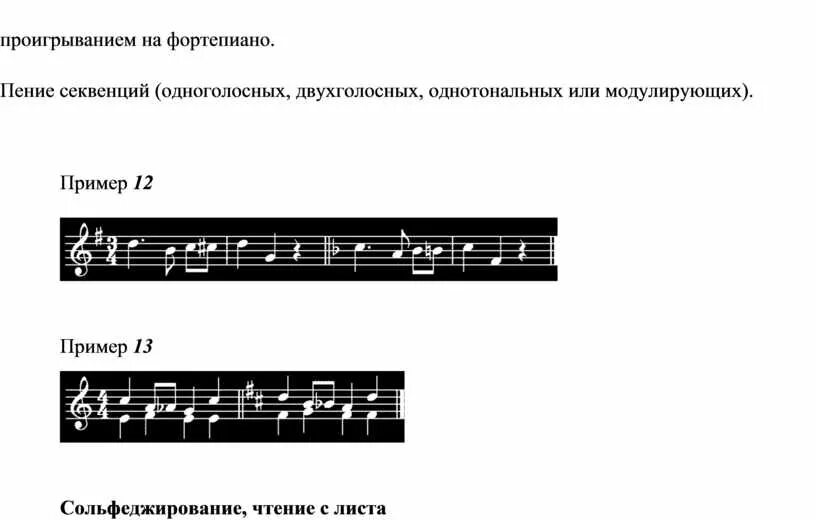 проигрыванием на фортепиано.

Пение секвенций (одноголосных, двухголосных, однотональных или модулирующих).

Пример 12

Пример 13

Сольфеджирование, чтение с листа